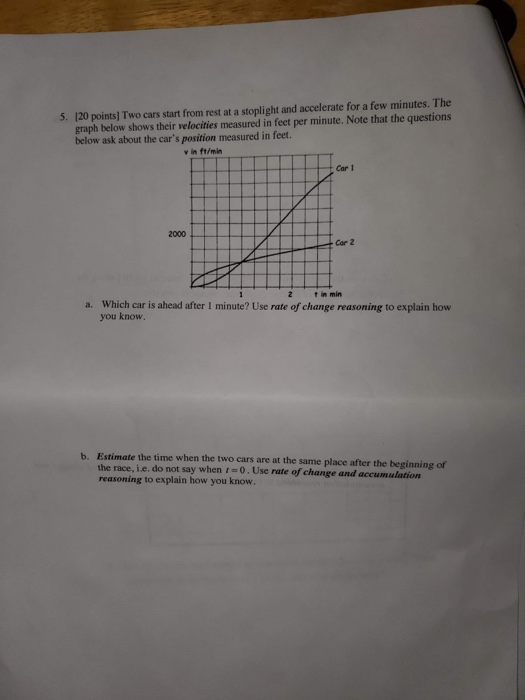 5. [20 points] Two cars start from rest at a stoplight and accelerate for a few minutes. The graph below shows their velocities measured in feet per minute. Note that the questions below ask about the car's position measured in feet.

v in ft/min

Car 1

2000

Car 2

1

2

t in min

a. Which car is ahead after 1 minute? Use rate of change reasoning to explain how you know.

b. Estimate the time when the two cars are at the same place after the beginning of the race, i.e. do not say when $t=0$. Use rate of change and accumulation reasoning to explain how you know.